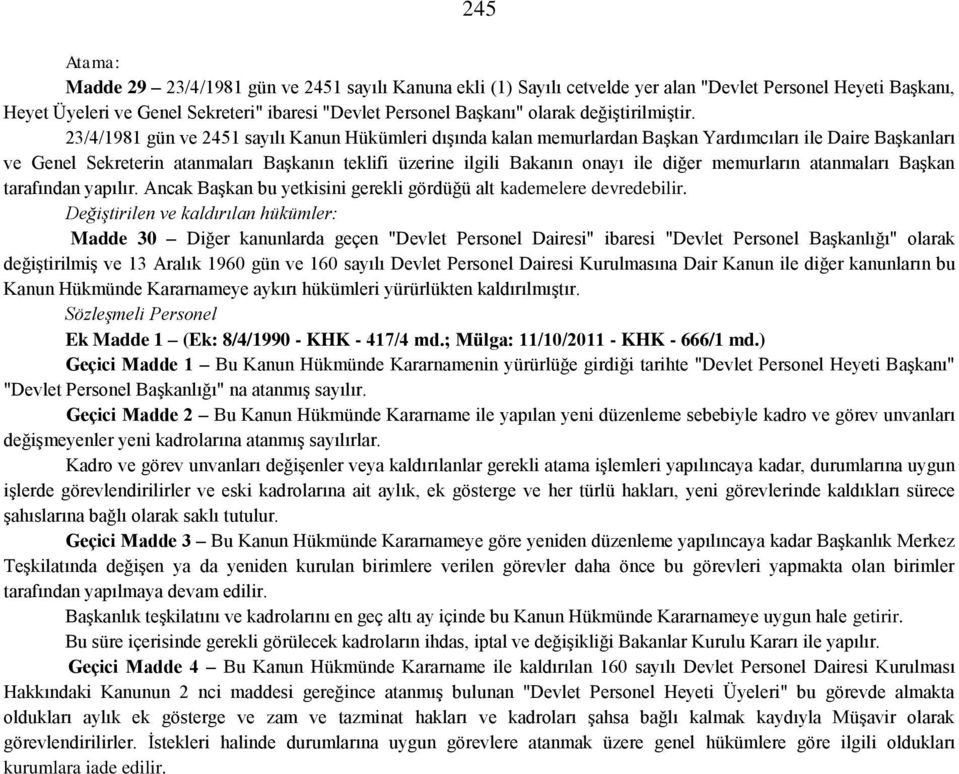 245

Atama:

Madde 29 – 23/4/1981 gün ve 2451 sayılı Kanuna ekli (1) Sayılı cetvelde yer alan "Devlet Personel Heyeti Başkanı, Heyet Üyeleri ve Genel Sekreteri" ibaresi "Devlet Personel Başkanı" olarak değiştirilmiştir.

23/4/1981 gün ve 2451 sayılı Kanun Hükümleri dışında kalan memurlardan Başkan Yardımcıları ile Daire Başkanları ve Genel Sekreterin atanmaları Başkanın teklifi üzerine ilgili Bakanın onayı ile diğer memurların atanmaları Başkan tarafından yapılır. Ancak Başkan bu yetkisini gerekli gördüğü alt kademelere devredebilir.

Değiştirilen ve kaldırılan hükümler:

Madde 30 – Diğer kanunlarda geçen "Devlet Personel Dairesi" ibaresi "Devlet Personel Başkanlığı" olarak değiştirilmiş ve 13 Aralık 1960 gün ve 160 sayılı Devlet Personel Dairesi Kurulmasına Dair Kanun ile diğer kanunların bu Kanun Hükmünde Kararnameye aykırı hükümleri yürürlükten kaldırılmıştır.

Sözleşmeli Personel

Ek Madde 1 – (Ek: 8/4/1990 - KHK - 417/4 md.; Mülga: 11/10/2011 - KHK - 666/1 md.)

Geçici Madde 1 – Bu Kanun Hükmünde Kararnamenin yürürlüğe girdiği tarihte "Devlet Personel Heyeti Başkanı" "Devlet Personel Başkanlığı" na atanmış sayılır.

Geçici Madde 2 – Bu Kanun Hükmünde Kararname ile yapılan yeni düzenleme sebebiyle kadro ve görev unvanları değişmeyenler yeni kadrolarına atanmış sayılırlar.

Kadro ve görev unvanları değişenler veya kaldırılanlar gerekli atama işlemleri yapılıncaya kadar, durumlarına uygun işlerde görevlendirilirler ve eski kadrolarına ait aylık, ek gösterge ve her türlü hakları, yeni görevlerinde kaldıkları sürece şahıslarına bağlı olarak saklı tutulur.

Geçici Madde 3 – Bu Kanun Hükmünde Kararnameye göre yeniden düzenleme yapılıncaya kadar Başkanlık Merkez Teşkilatında değişen ya da yeniden kurulan birimlere verilen görevler daha önce bu görevleri yapmakta olan birimler tarafından yapılmaya devam edilir.

Başkanlık teşkilatını ve kadrolarını en geç altı ay içinde bu Kanun Hükmünde Kararnameye uygun hale getirir.

Bu süre içerisinde gerekli görülecek kadroların ihdas, iptal ve değişikliği Bakanlar Kurulu Kararı ile yapılır.

Geçici Madde 4 – Bu Kanun Hükmünde Kararname ile kaldırılan 160 sayılı Devlet Personel Dairesi Kurulması Hakkındaki Kanunun 2 nci maddesi gereğince atanmış bulunan "Devlet Personel Heyeti Üyeleri" bu görevde almakta oldukları aylık ek gösterge ve zam ve tazminat hakları ve kadroları şahsa bağlı kalmak kaydıyla Müşavir olarak görevlendirilirler. İstekleri halinde durumlarına uygun görevlere atanmak üzere genel hükümlere göre ilgili oldukları kurumlara iade edilir.